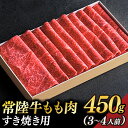 常陸牛もも肉 450g
すき焼き用 (3~4人前)